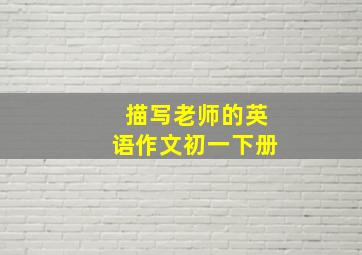 描写老师的英语作文初一下册